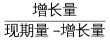 $\frac{增长量}{现期量-增长量}$